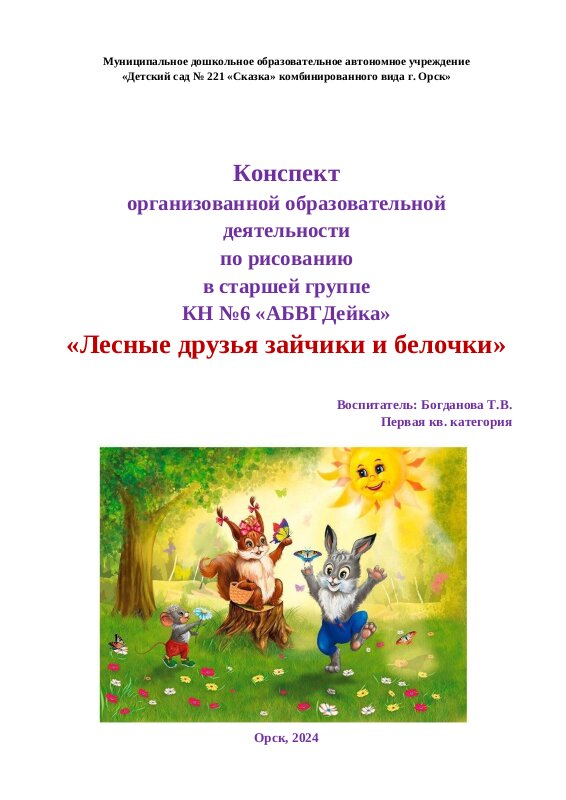 Муниципальное дошкольное образовательное автономное учреждение
«Детский сад № 221 «Сказка» комбинированного вида г. Орск»

Конспект
организованной образовательной
деятельности
по рисованию
в старшей группе
КН №6 «АБВГДейка»
«Лесные друзья зайчики и белочки»

Воспитатель: Богданова Т.В.
Первая кв. категория

Орск, 2024